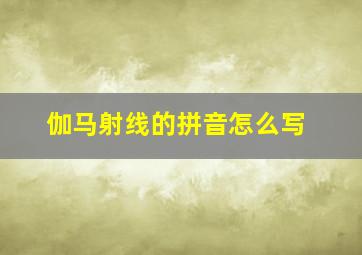 伽马射线的拼音怎么写